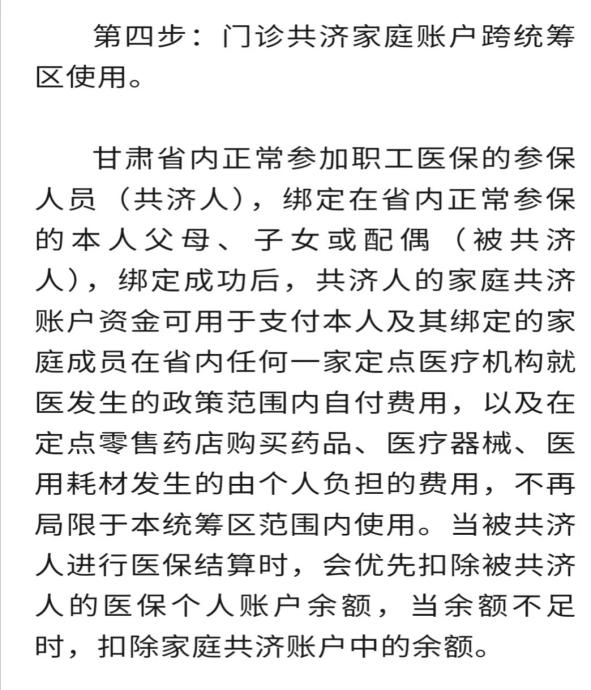 第四步：门诊共济家庭账户跨统筹区使用。

甘肃省内正常参加职工医保的参保人员（共济人），绑定在省内正常参保的本人父母、子女或配偶（被共济人），绑定成功后，共济人的家庭共济账户资金可用于支付本人及其绑定的家庭成员在省内任何一家定点医疗机构就医发生的政策范围内自付费用，以及在定点零售药店购买药品、医疗器械、医用耗材发生的由个人负担的费用，不再局限于本统筹区范围内使用。当被共济人进行医保结算时，会优先扣除被共济人的医保个人账户余额，当余额不足时，扣除家庭共济账户中的余额。